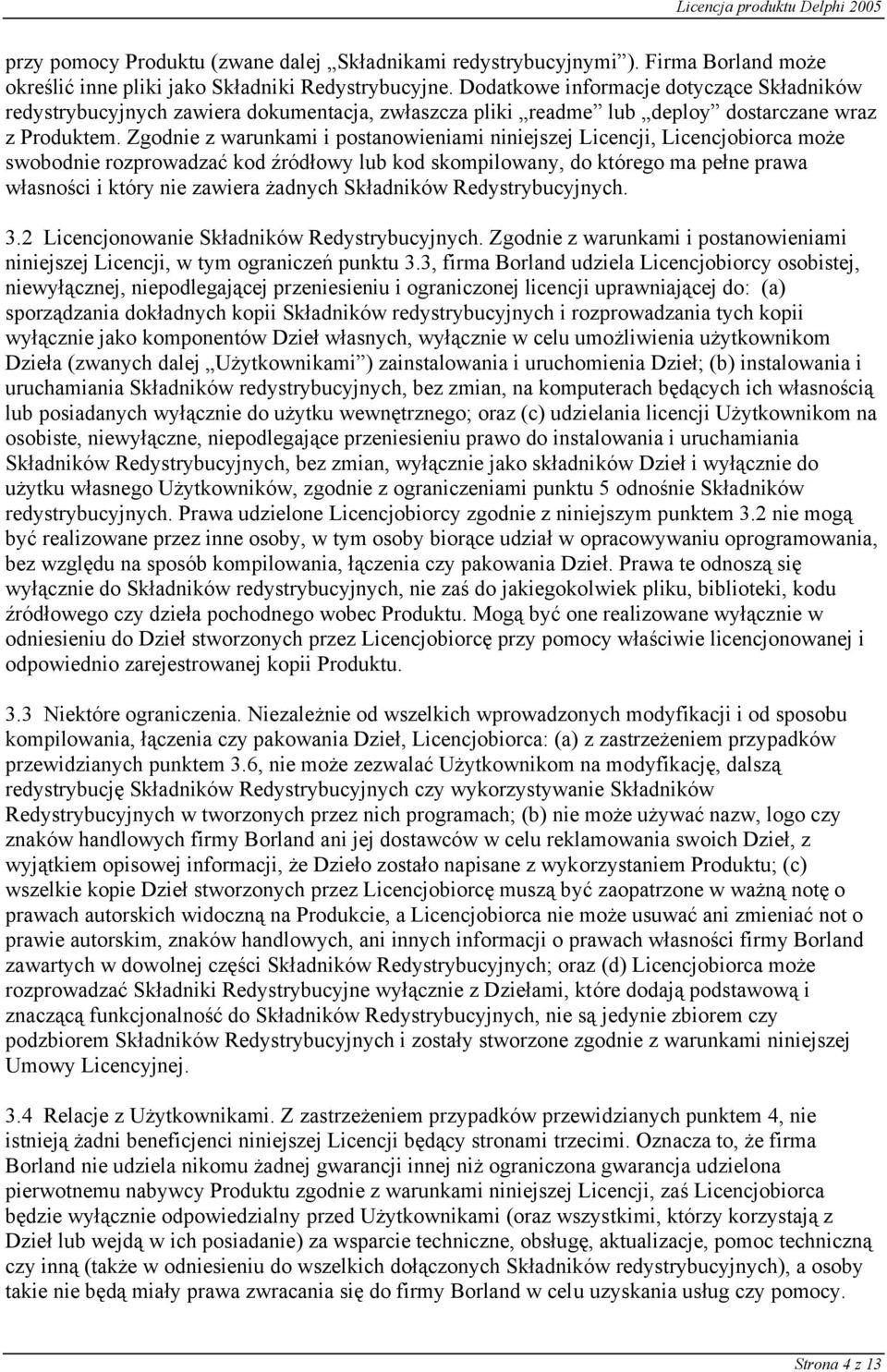 Licencja produktu Delphi 2005

przy pomocy Produktu (zwane dalej „Składnikami redystrybucyjnymi”). Firma Borland może określić inne pliki jako Składniki Redystrybucyjne. Dodatkowe informacje dotyczące Składników redystrybucyjnych zawiera dokumentacja, zwłaszcza pliki „readme” lub „deploy” dostarczane wraz z Produktem. Zgodnie z warunkami i postanowieniami niniejszej Licencji, Licencjobiorca może swobodnie rozprowadzać kod źródłowy lub kod skompilowany, do którego ma pełne prawa własności i który nie zawiera żadnych Składników Redystrybucyjnych.

3.2 Licencjonowanie Składników Redystrybucyjnych. Zgodnie z warunkami i postanowieniami niniejszej Licencji, w tym ograniczeń punktu 3.3, firma Borland udziela Licencjobiorcy osobistej, niewyłącznej, niepodlegającej przeniesieniu i ograniczonej licencji uprawniającej do: (a) sporządzania dokładnych kopii Składników redystrybucyjnych i rozprowadzania tych kopii wyłącznie jako komponentów Dzieł własnych, wyłącznie w celu umożliwienia użytkownikom Dzieła (zwanych dalej „Użytkownikami”) zainstalowania i uruchomienia Dzieł; (b) instalowania i uruchamiania Składników redystrybucyjnych, bez zmian, na komputerach będących ich własnością lub posiadanych wyłącznie do użytku wewnętrznego; oraz (c) udzielania licencji Użytkownikom na osobiste, niewyłączne, niepodlegające przeniesieniu prawo do instalowania i uruchamiania Składników Redystrybucyjnych, bez zmian, wyłącznie jako składników Dzieł i wyłącznie do użytku własnego Użytkowników, zgodnie z ograniczeniami punktu 5 odnośnie Składników redystrybucyjnych. Prawa udzielone Licencjobiorcy zgodnie z niniejszym punktem 3.2 nie mogą być realizowane przez inne osoby, w tym osoby biorące udział w opracowywaniu oprogramowania, bez względu na sposób kompilowania, łączenia czy pakowania Dzieł. Prawa te odnoszą się wyłącznie do Składników redystrybucyjnych, nie zaś do jakiegokolwiek pliku, biblioteki, kodu źródłowego czy dzieła pochodnego wobec Produktu. Mogą być one realizowane wyłącznie w odniesieniu do Dzieł stworzonych przez Licencjobiorcę przy pomocy właściwie licencjonowanej i odpowiednio zarejestrowanej kopii Produktu.

3.3 Niektóre ograniczenia. Niezależnie od wszelkich wprowadzonych modyfikacji i od sposobu kompilowania, łączenia czy pakowania Dzieł, Licencjobiorca: (a) z zastrzeżeniem przypadków przewidzianych punktem 3.6, nie może zezwalać Użytkownikom na modyfikację, dalszą redystrybucję Składników Redystrybucyjnych czy wykorzystywanie Składników Redystrybucyjnych w tworzonych przez nich programach; (b) nie może używać nazw, logo czy znaków handlowych firmy Borland ani jej dostawców w celu reklamowania swoich Dzieł, z wyjątkiem opisowej informacji, że Dzieło zostało napisane z wykorzystaniem Produktu; (c) wszelkie kopie Dzieł stworzonych przez Licencjobiorcę muszą być zaopatrzone w ważną notę o prawach autorskich widoczną na Produkcie, a Licencjobiorca nie może usuwać ani zmieniać not o prawie autorskim, znaków handlowych, ani innych informacji o prawach własności firmy Borland zawartych w dowolnej części Składników Redystrybucyjnych; oraz (d) Licencjobiorca może rozprowadzać Składniki Redystrybucyjne wyłącznie z Dziełami, które dodają podstawową i znaczącą funkcjonalność do Składników Redystrybucyjnych, nie są jedynie zbiorem czy podzbiorem Składników Redystrybucyjnych i zostały stworzone zgodnie z warunkami niniejszej Umowy Licencyjnej.

3.4 Relacje z Użytkownikami. Z zastrzeżeniem przypadków przewidzianych punktem 4, nie istnieją żadni beneficjenci niniejszej Licencji będący stronami trzecimi. Oznacza to, że firma Borland nie udziela nikomu żadnej gwarancji innej niż ograniczona gwarancja udzielona pierwotnemu nabywcy Produktu zgodnie z warunkami niniejszej Licencji, zaś Licencjobiorca będzie wyłącznie odpowiedzialny przed Użytkownikami (oraz wszystkimi, którzy korzystają z Dzieł lub wejdą w ich posiadanie) za wsparcie techniczne, obsługę, aktualizacje, pomoc techniczną czy inną (także w odniesieniu do wszelkich dołączonych Składników redystrybucyjnych), a osoby takie nie będą miały prawa zwracania się do firmy Borland w celu uzyskania usług czy pomocy.

Strona 4 z 13